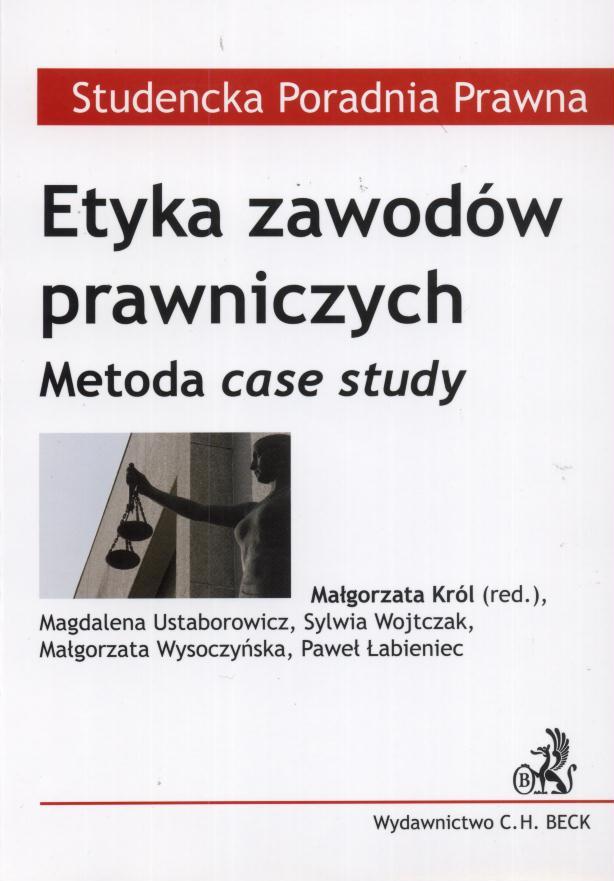 Studencka Poradnia Prawna

Etyka zawodów prawniczych

Metoda case study

Małgorzata Król (red.), Magdalena Ustaborowicz, Sylwia Wojtczak, Małgorzata Wysoczyńska, Paweł Łabieniec

B

Wydawnictwo C.H. BECK